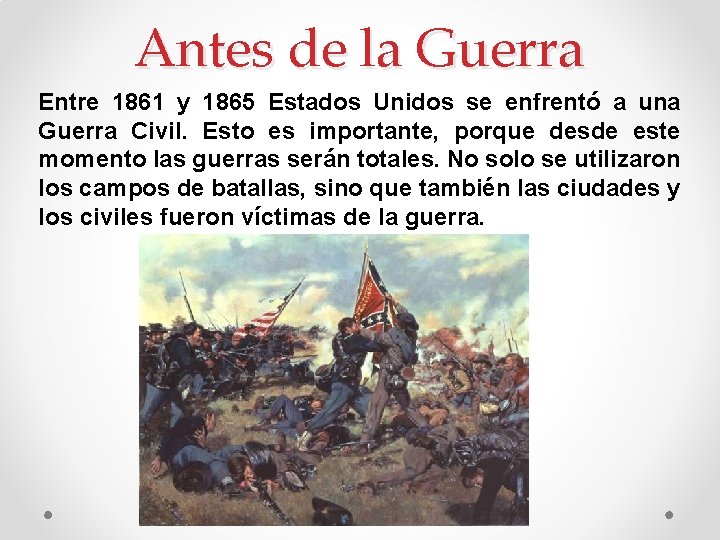 Antes de la Guerra

Entre 1861 y 1865 Estados Unidos se enfrentó a una Guerra Civil. Esto es importante, porque desde este momento las guerras serán totales. No solo se utilizaron los campos de batallas, sino que también las ciudades y los civiles fueron víctimas de la guerra.